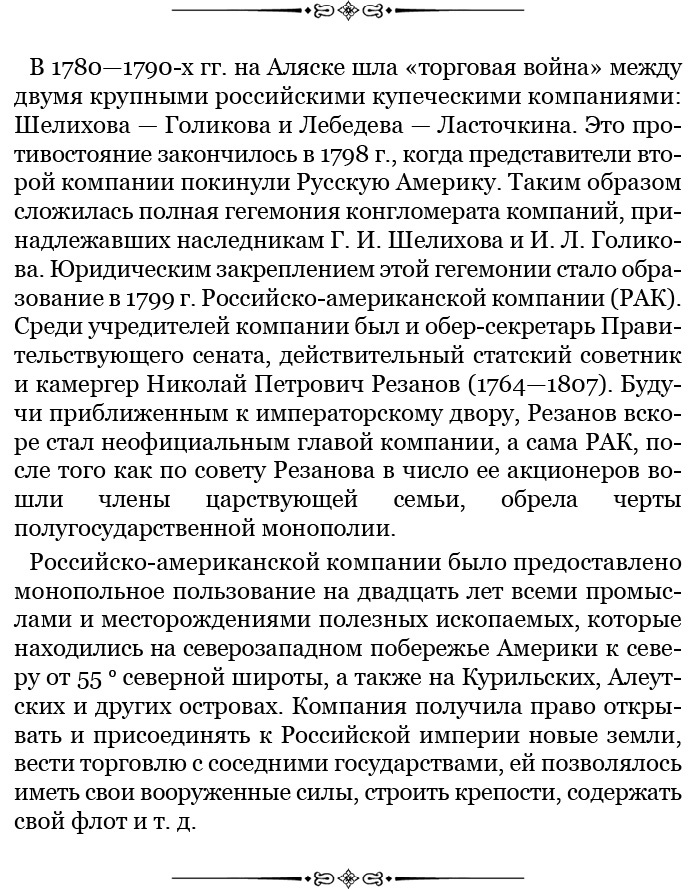 В 1780—1790-х гг. на Аляске шла «торговая война» между двумя крупными российскими купеческими компаниями: Шелихова — Голикова и Лебедева — Ласточкина. Это противостояние закончилось в 1798 г., когда представители второй компании покинули Русскую Америку. Таким образом сложилась полная гегемония конгломерата компаний, принадлежавших наследникам Г. И. Шелихова и И. Л. Голикова. Юридическим закреплением этой гегемонии стало образование в 1799 г. Российско-американской компании (РАК). Среди учредителей компании был и обер-секретарь Правительствующего сената, действительный статский советник и камергер Николай Петрович Резанов (1764—1807). Будучи приближенным к императорскому двору, Резанов вскоре стал неофициальным главой компании, а сама РАК, после того как по совету Резанова в число ее акционеров вошли члены царствующей семьи, обрела черты полугосударственной монополии.

Российско-американской компании было предоставлено монопольное пользование на двадцать лет всеми промыслами и месторождениями полезных ископаемых, которые находились на северозападном побережье Америки к северу от 55 ° северной широты, а также на Курильских, Алеутских и других островах. Компания получила право открывать и присоединять к Российской империи новые земли, вести торговлю с соседними государствами, ей позволялось иметь свои вооруженные силы, строить крепости, содержать свой флот и т. д.